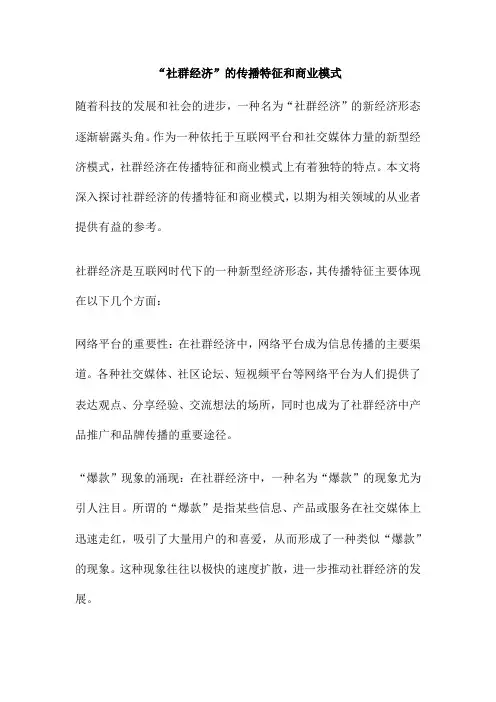 “社群经济”的传播特征和商业模式

随着科技的发展和社会的进步，一种名为“社群经济”的新经济形态逐渐崭露头角。作为一种依托于互联网平台和社交媒体力量的新型经济模式，社群经济在传播特征和商业模式上有着独特的特点。本文将深入探讨社群经济的传播特征和商业模式，以期为相关领域的从业者提供有益的参考。

社群经济是互联网时代下的一种新型经济形态，其传播特征主要体现在以下几个方面：

网络平台的重要性：在社群经济中，网络平台成为信息传播的主要渠道。各种社交媒体、社区论坛、短视频平台等网络平台为人们提供了表达观点、分享经验、交流想法的场所，同时也成为了社群经济中产品推广和品牌传播的重要途径。

“爆款”现象的涌现：在社群经济中，一种名为“爆款”的现象尤为引人注目。所谓的“爆款”是指某些信息、产品或服务在社交媒体上迅速走红，吸引了大量用户的和喜爱，从而形成了一种类似“爆款”的现象。这种现象往往以极快的速度扩散，进一步推动社群经济的发展。